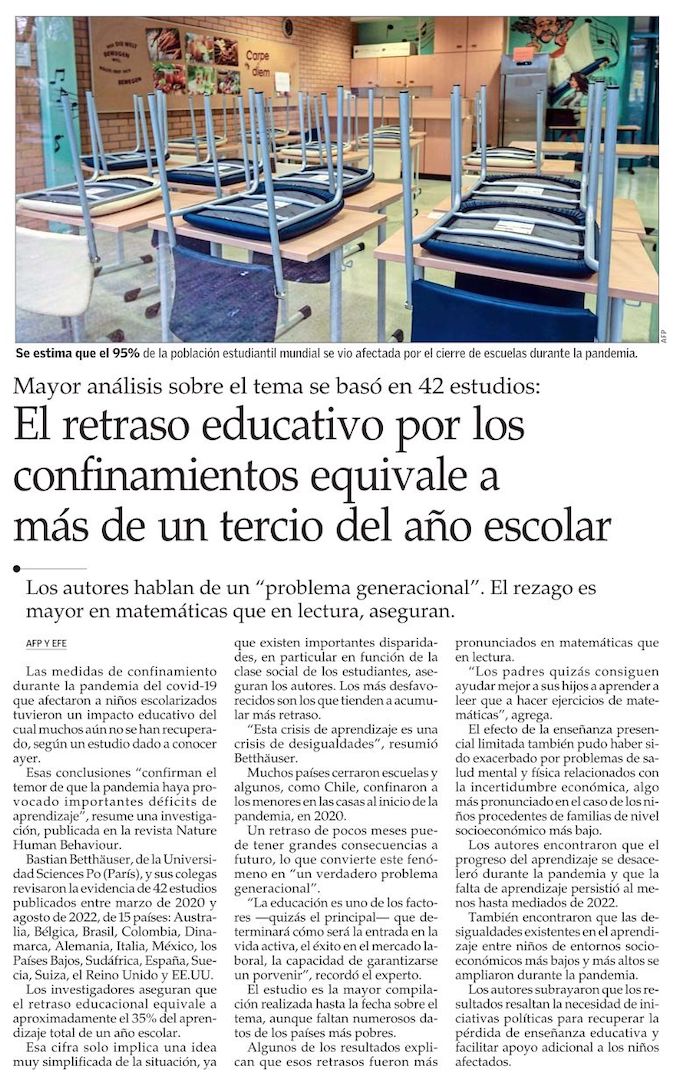 Carpe diem

AFP

Se estima que el 95% de la población estudiantil mundial se vio afectada por el cierre de escuelas durante la pandemia.

Mayor análisis sobre el tema se basó en 42 estudios:

El retraso educativo por los confinamientos equivale a más de un tercio del año escolar

Los autores hablan de un "problema generacional". El rezago es mayor en matemáticas que en lectura, aseguran.

AFP Y EFE

Las medidas de confinamiento durante la pandemia del covid-19 que afectaron a niños escolarizados tuvieron un impacto educativo del cual muchos aún no se han recuperado, según un estudio dado a conocer ayer.

Esas conclusiones "confirman el temor de que la pandemia haya provocado importantes déficits de aprendizaje", resume una investigación, publicada en la revista Nature Human Behaviour.

Bastian Betthäuser, de la Universidad Sciences Po (París), y sus colegas revisaron la evidencia de 42 estudios publicados entre marzo de 2020 y agosto de 2022, de 15 países: Australia, Bélgica, Brasil, Colombia, Dinamarca, Alemania, Italia, México, los Países Bajos, Sudáfrica, España, Suecia, Suiza, el Reino Unido y EE.UU.

Los investigadores aseguran que el retraso educacional equivale a aproximadamente el 35% del aprendizaje total de un año escolar.

Esa cifra solo implica una idea muy simplificada de la situación, ya que existen importantes disparidades, en particular en función de la clase social de los estudiantes, aseguran los autores. Los más desfavorecidos son los que tienden a acumular más retraso.

"Esta crisis de aprendizaje es una crisis de desigualdades", resumió Betthäuser.

Muchos países cerraron escuelas y algunos, como Chile, confinaron a los menores en las casas al inicio de la pandemia, en 2020.

Un retraso de pocos meses puede tener grandes consecuencias a futuro, lo que convierte este fenómeno en "un verdadero problema generacional".

"La educación es uno de los factores —quizás el principal— que determinará cómo será la entrada en la vida activa, el éxito en el mercado laboral, la capacidad de garantizarse un porvenir", recordó el experto.

El estudio es la mayor compilación realizada hasta la fecha sobre el tema, aunque faltan numerosos datos de los países más pobres.

Algunos de los resultados explican que esos retrasos fueron más pronunciados en matemáticas que en lectura.

"Los padres quizás consiguen ayudar mejor a sus hijos a aprender a leer que a hacer ejercicios de matemáticas", agrega.

El efecto de la enseñanza presencial limitada también pudo haber sido exacerbado por problemas de salud mental y física relacionados con la incertidumbre económica, algo más pronunciado en el caso de los niños procedentes de familias de nivel socioeconómico más bajo.

Los autores encontraron que el progreso del aprendizaje se desaceleró durante la pandemia y que la falta de aprendizaje persistió al menos hasta mediados de 2022.

También encontraron que las desigualdades existentes en el aprendizaje entre niños de entornos socioeconómicos más bajos y más altos se ampliaron durante la pandemia.

Los autores subrayaron que los resultados resaltan la necesidad de iniciativas políticas para recuperar la pérdida de enseñanza educativa y facilitar apoyo adicional a los niños afectados.